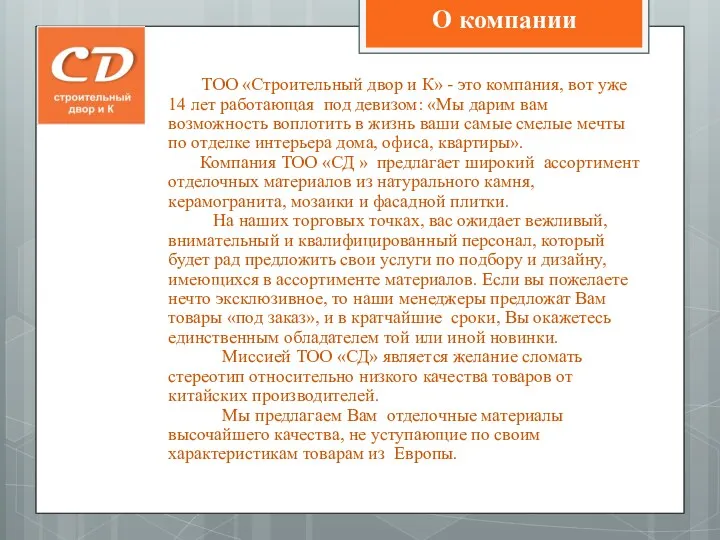 О компании

CD
строительный двор и К

ТОО «Строительный двор и К» - это компания, вот уже 14 лет работающая под девизом: «Мы дарим вам возможность воплотить в жизнь ваши самые смелые мечты по отделке интерьера дома, офиса, квартиры».

Компания ТОО «СД » предлагает широкий ассортимент отделочных материалов из натурального камня, керамогранита, мозаики и фасадной плитки.

На наших торговых точках, вас ожидает вежливый, внимательный и квалифицированный персонал, который будет рад предложить свои услуги по подбору и дизайну, имеющихся в ассортименте материалов. Если вы пожелаете нечто эксклюзивное, то наши менеджеры предложат Вам товары «под заказ», и в кратчайшие сроки, Вы окажетесь единственным обладателем той или иной новинки.

Миссией ТОО «СД» является желание сломать стереотип относительно низкого качества товаров от китайских производителей.

Мы предлагаем Вам отделочные материалы высочайшего качества, не уступающие по своим характеристикам товарам из Европы.